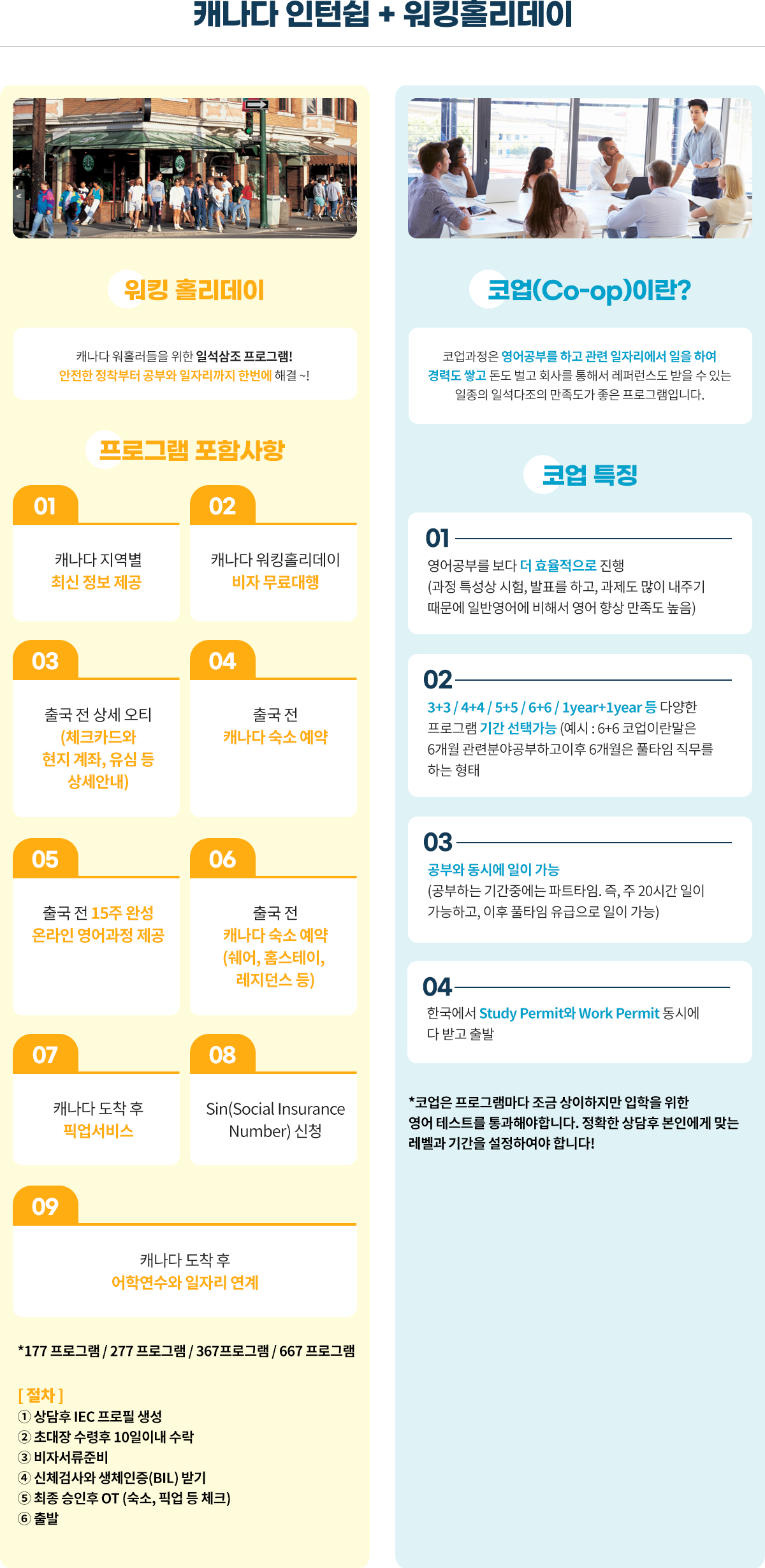 캐나다 인턴쉽 + 워킹홀리데이

워킹 홀리데이

캐나다 워홀러들을 위한 일석삼조 프로그램!
안전한 정착부터 공부와 일자리까지 한번에 해결 ~!

프로그램 포함사항

01
캐나다 지역별
최신 정보 제공

02
캐나다 워킹홀리데이
비자 무료대행

03
출국 전 상세 오티
(체크카드와 현지 계좌, 유심 등 상세안내)

04
출국 전
캐나다 숙소 예약

05
출국 전 15주 완성
온라인 영어과정 제공

06
출국 전
캐나다 숙소 예약
(쉐어, 홈스테이, 레지던스 등)

07
캐나다 도착 후
픽업서비스

08
Sin(Social Insurance Number) 신청

09
캐나다 도착 후
어학연수와 일자리 연계

*177 프로그램 / 277 프로그램 / 367프로그램 / 667 프로그램

[ 절차 ]
① 상담후 IEC 프로필 생성
② 초대장 수령후 10일이내 수락
③ 비자서류준비
④ 신체검사와 생체인증(BIL) 받기
⑤ 최종 승인후 OT (숙소, 픽업 등 체크)
⑥ 출발

코업(Co-op)이란?

코업과정은 영어공부를 하고 관련 일자리에서 일을 하여 경력도 쌓고 돈도 벌고 회사를 통해서 레퍼런스도 받을 수 있는 일종의 일석다조의 만족도가 좋은 프로그램입니다.

코업 특징

01
영어공부를 보다 더 효율적으로 진행
(과정 특성상 시험, 발표를 하고, 과제도 많이 내주기 때문에 일반영어에 비해서 영어 향상 만족도 높음)

02
3+3 / 4+4 / 5+5 / 6+6 / 1year+1year 등 다양한 프로그램 기간 선택가능 (예시 : 6+6 코업이란말은 6개월 관련분야공부하고이후 6개월은 풀타임 직무를 하는 형태

03
공부와 동시에 일이 가능
(공부하는 기간중에는 파트타임. 즉, 주 20시간 일이 가능하고, 이후 풀타임 유급으로 일이 가능)

04
한국에서 Study Permit와 Work Permit 동시에 다 받고 출발

*코업은 프로그램마다 조금 상이하지만 입학을 위한 영어 테스트를 통과해야합니다. 정확한 상담후 본인에게 맞는 레벨과 기간을 설정하여야 합니다!